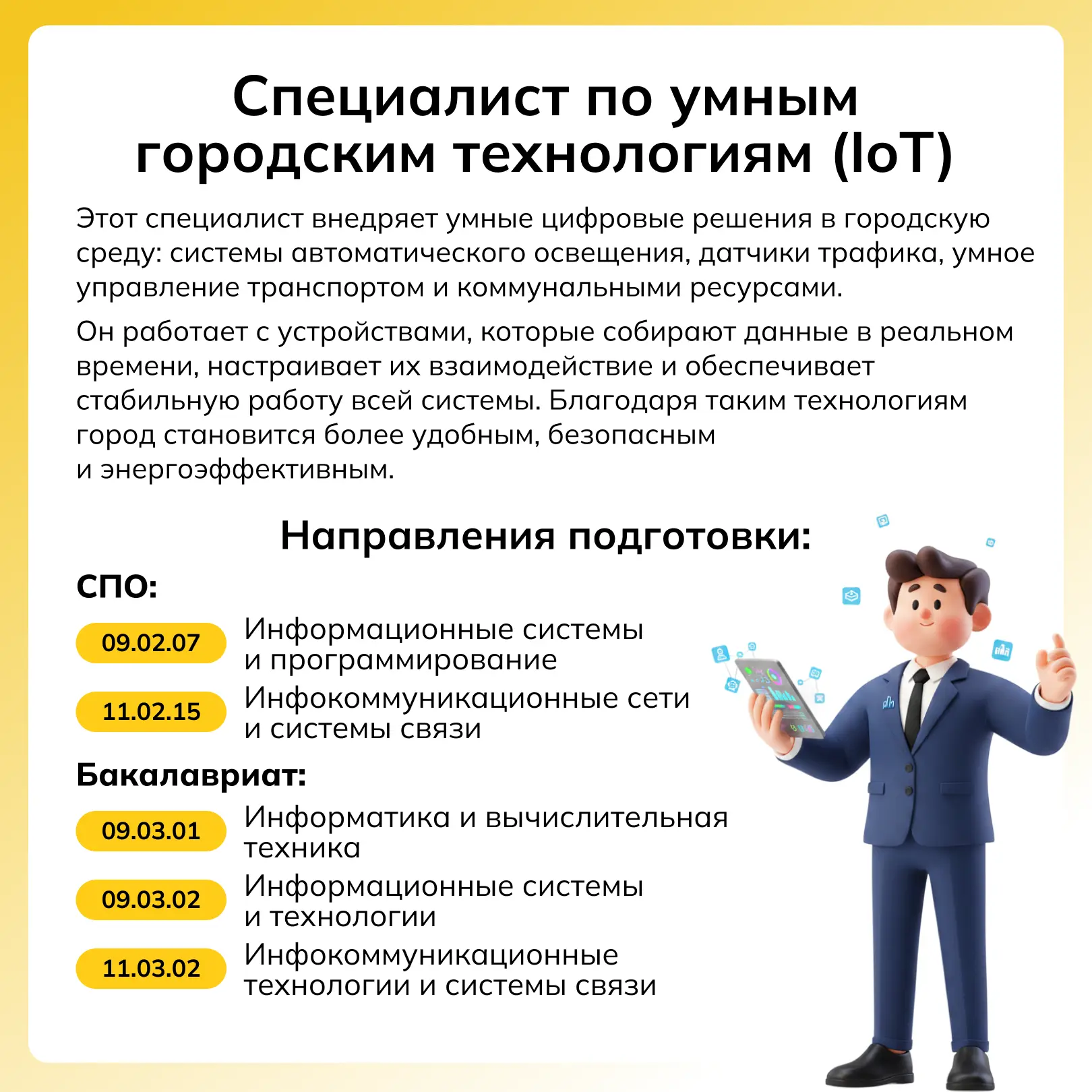 Специалист по умным городским технологиям (IoT)

Этот специалист внедряет умные цифровые решения в городскую среду: системы автоматического освещения, датчики трафика, умное управление транспортом и коммунальными ресурсами.

Он работает с устройствами, которые собирают данные в реальном времени, настраивает их взаимодействие и обеспечивает стабильную работу всей системы. Благодаря таким технологиям город становится более удобным, безопасным и энергоэффективным.

Направления подготовки:

СПО:

09.02.07 Информационные системы и программирование

11.02.15 Инфокоммуникационные сети и системы связи

Бакалавриат:

09.03.01 Информатика и вычислительная техника

09.03.02 Информационные системы и технологии

11.03.02 Инфокоммуникационные технологии и системы связи